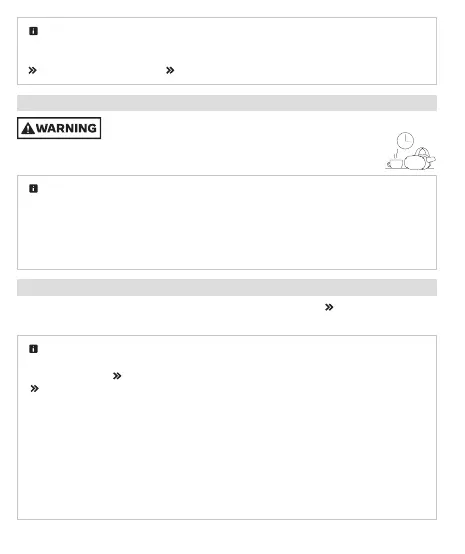 WARNING